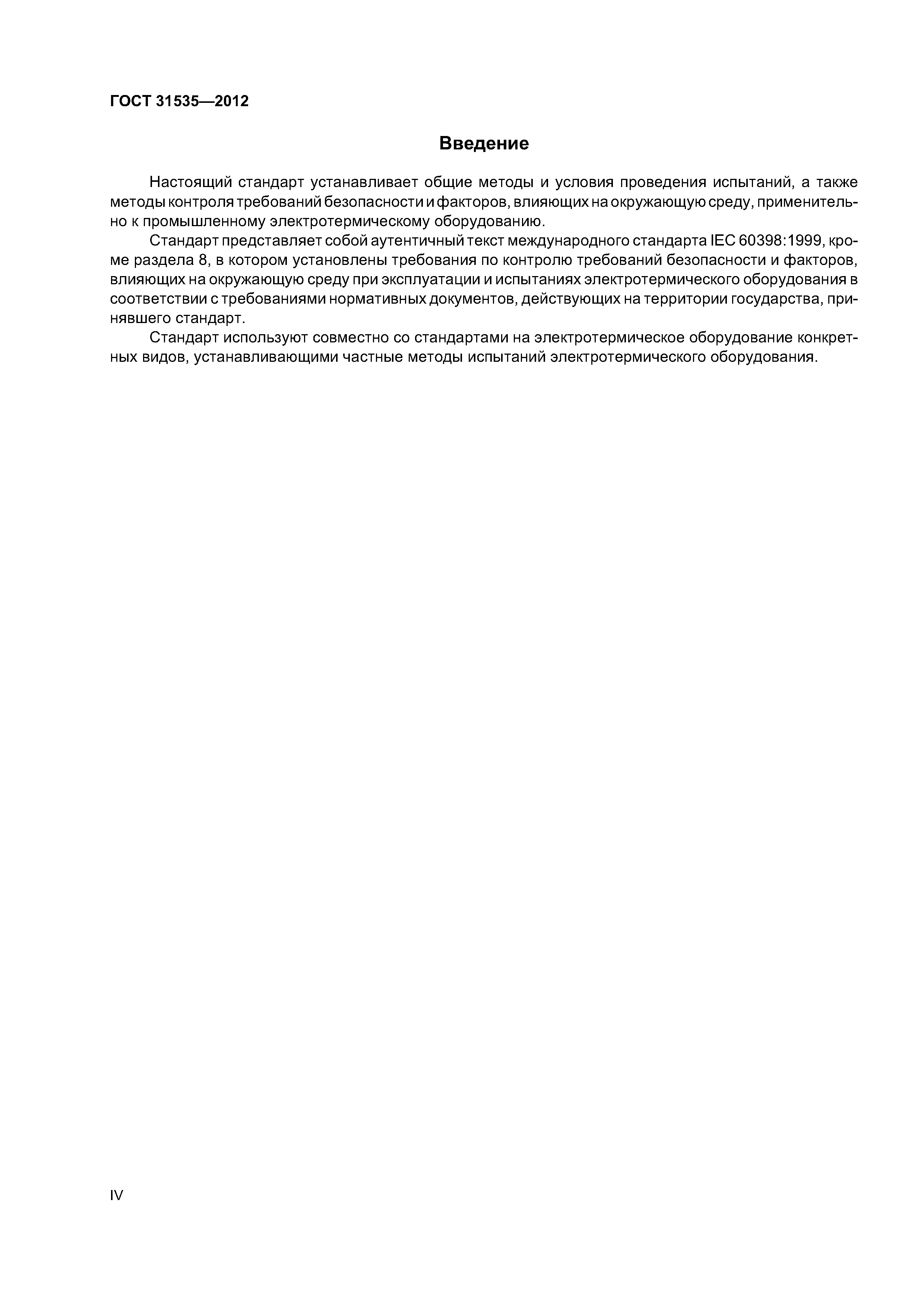 ГОСТ 31535—2012

Введение

Настоящий стандарт устанавливает общие методы и условия проведения испытаний, а также методы контроля требований безопасности и факторов, влияющих на окружающую среду, применительно к промышленному электротермическому оборудованию.

Стандарт представляет собой аутентичный текст международного стандарта IEC 60398:1999, кроме раздела 8, в котором установлены требования по контролю требований безопасности и факторов, влияющих на окружающую среду при эксплуатации и испытаниях электротермического оборудования в соответствии с требованиями нормативных документов, действующих на территории государства, принявшего стандарт.

Стандарт используют совместно со стандартами на электротермическое оборудование конкретных видов, устанавливающими частные методы испытаний электротермического оборудования.

IV